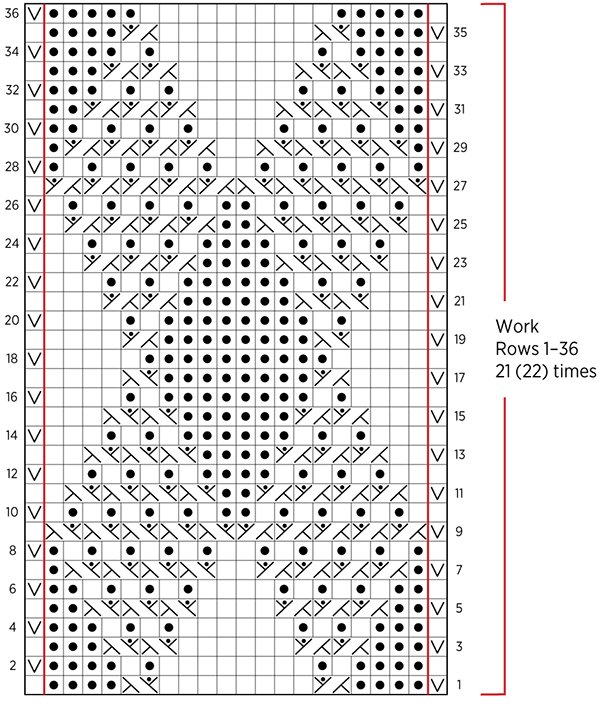 36
35
34
33
32
31
30
29
28
27
26
25
24
23
22
21
20
19
18
17
16
15
14
13
12
11
10
9
8
7
6
5
4
3
2
1

Work
Rows 1–36
21 (22) times